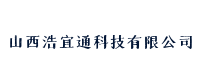 山西浩宜通科技有限公司